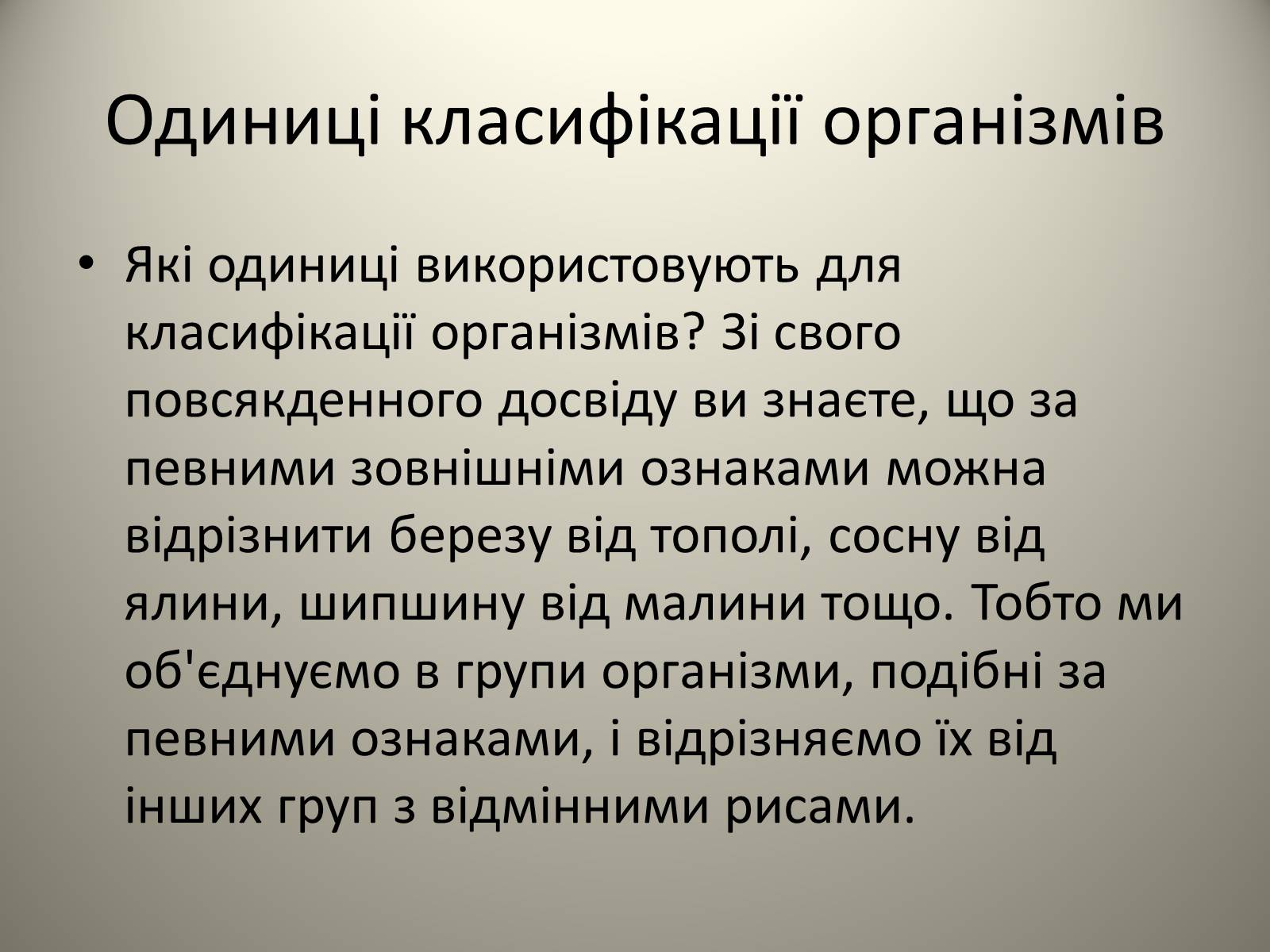 Одиниці класифікації організмів

• Які одиниці використовують для класифікації організмів? Зі свого повсякденного досвіду ви знаєте, що за певними зовнішніми ознаками можна відрізнити березу від тополі, сосну від ялини, шипшину від малини тощо. Тобто ми об'єднуємо в групи організми, подібні за певними ознаками, і відрізняємо їх від інших груп з відмінними рисами.